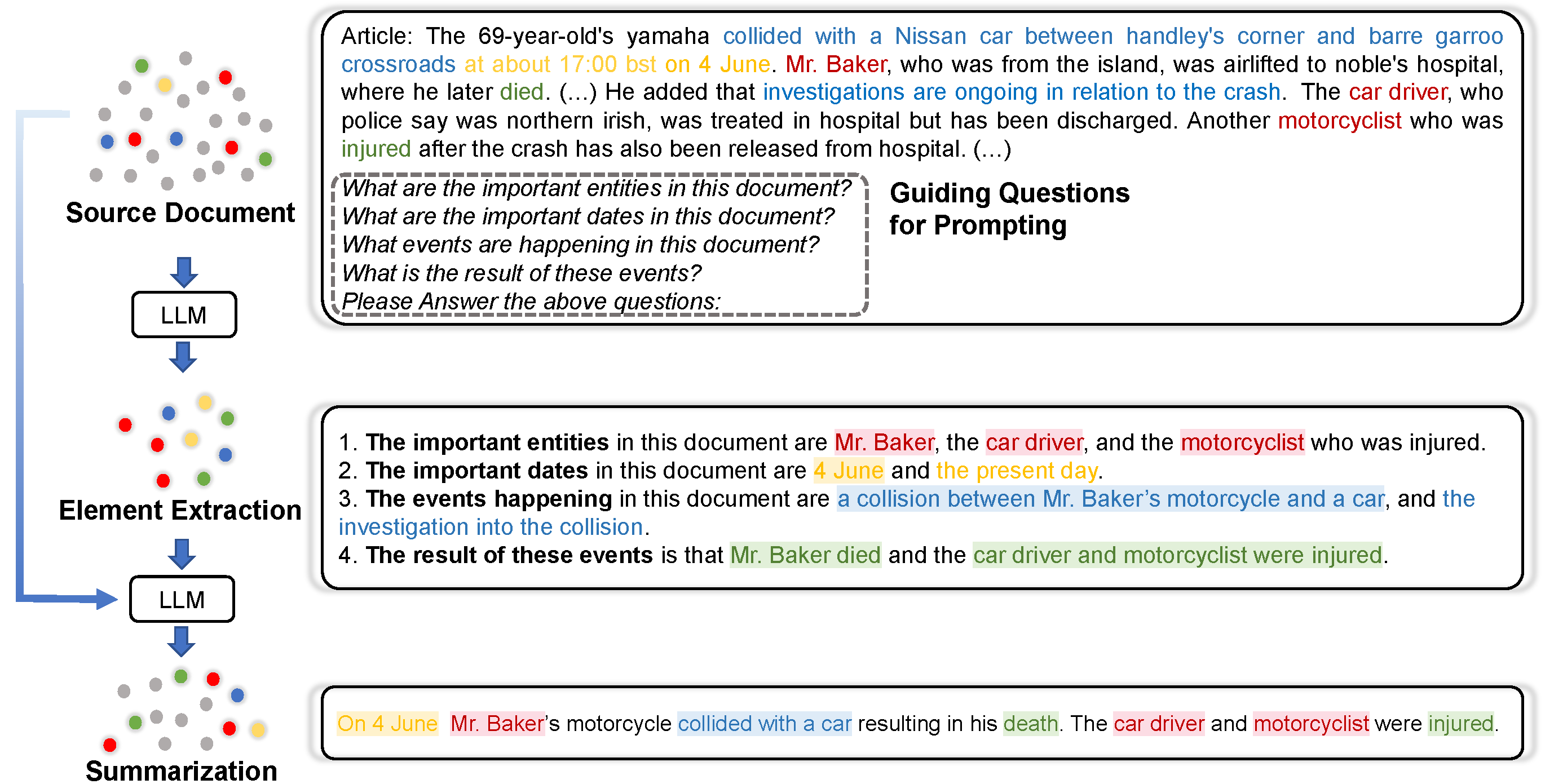 Source Document

LLM

Element Extraction

LLM

Summarization

Article: The 69-year-old's yamaha collided with a Nissan car between handley's corner and barre garroo crossroads at about 17:00 bst on 4 June. Mr. Baker, who was from the island, was airlifted to noble's hospital, where he later died. (…) He added that investigations are ongoing in relation to the crash. The car driver, who police say was northern irish, was treated in hospital but has been discharged. Another motorcyclist who was injured after the crash has also been released from hospital. (…)

What are the important entities in this document?
What are the important dates in this document?
What events are happening in this document?
What is the result of these events?
Please Answer the above questions:

Guiding Questions for Prompting

1. The important entities in this document are Mr. Baker, the car driver, and the motorcyclist who was injured.
2. The important dates in this document are 4 June and the present day.
3. The events happening in this document are a collision between Mr. Baker's motorcycle and a car, and the investigation into the collision.
4. The result of these events is that Mr. Baker died and the car driver and motorcyclist were injured.

On 4 June Mr. Baker's motorcycle collided with a car resulting in his death. The car driver and motorcyclist were injured.